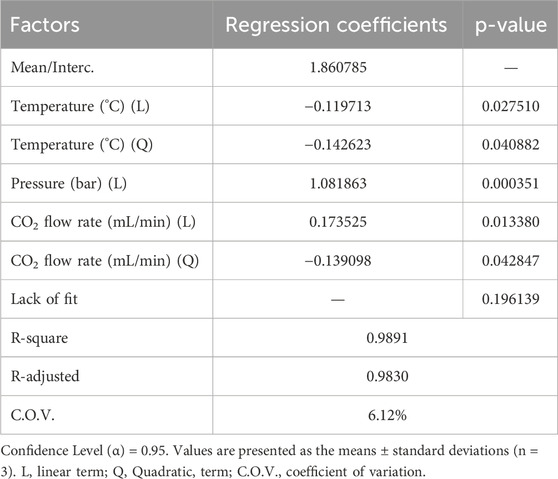 | Factors | Regression coefficients | p-value |
|---|---|---|
| Mean/Interc. | 1.860785 | — |
| Temperature (°C) (L) | −0.119713 | 0.027510 |
| Temperature (°C) (Q) | −0.142623 | 0.040882 |
| Pressure (bar) (L) | 1.081863 | 0.000351 |
| $CO_2$ flow rate (mL/min) (L) | 0.173525 | 0.013380 |
| $CO_2$ flow rate (mL/min) (Q) | −0.139098 | 0.042847 |
| Lack of fit | — | 0.196139 |
| R-square | 0.9891 | |
| R-adjusted | 0.9830 | |
| C.O.V. | 6.12% | |

Confidence Level (α) = 0.95. Values are presented as the means ± standard deviations (n = 3). L, linear term; Q, Quadratic, term; C.O.V., coefficient of variation.